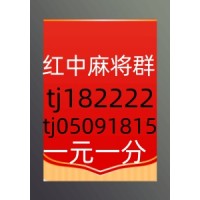 红中麻将群
tj182222
tj05091815
一元一分